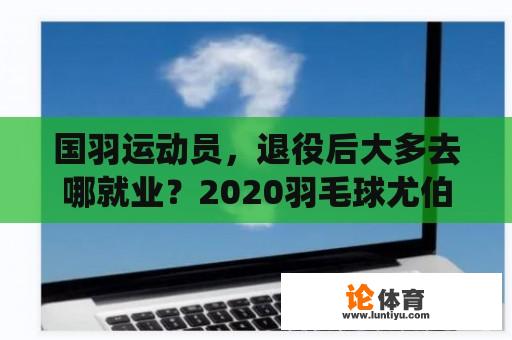 国羽运动员，退役后大多去哪就业？2020羽毛球尤伯

论体育
www.luntiyu.com